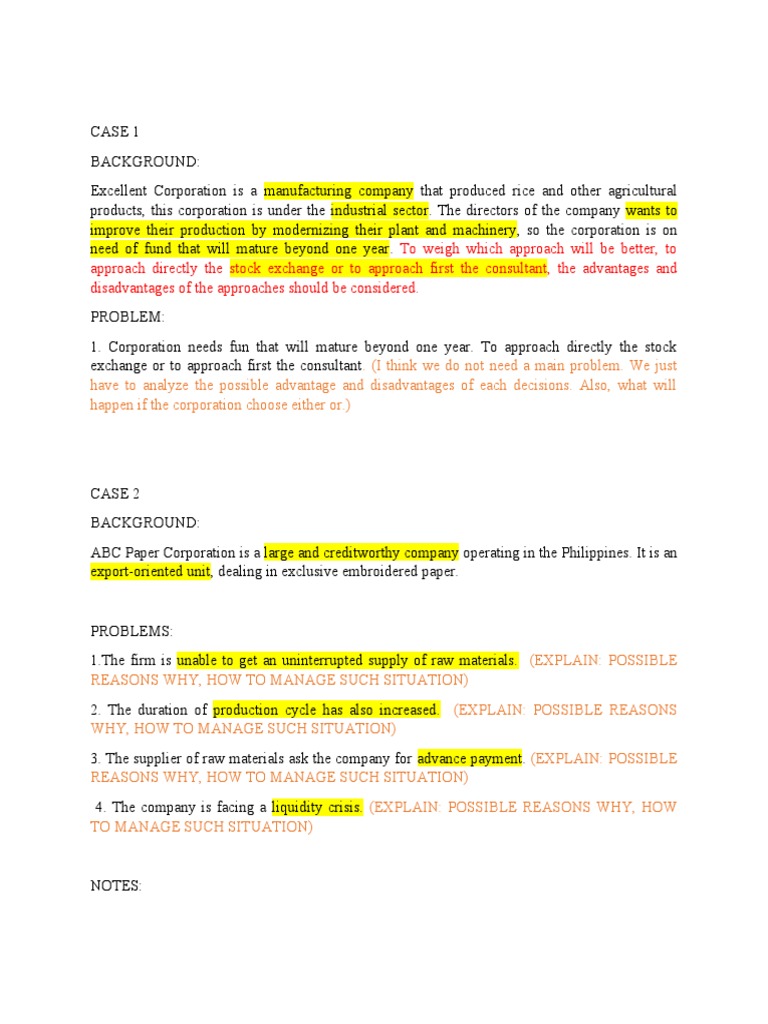 CASE 1

BACKGROUND:

Excellent Corporation is a manufacturing company that produced rice and other agricultural products, this corporation is under the industrial sector. The directors of the company wants to improve their production by modernizing their plant and machinery, so the corporation is on need of fund that will mature beyond one year. To weigh which approach will be better, to approach directly the stock exchange or to approach first the consultant, the advantages and disadvantages of the approaches should be considered.

PROBLEM:

1. Corporation needs fun that will mature beyond one year. To approach directly the stock exchange or to approach first the consultant. (I think we do not need a main problem. We just have to analyze the possible advantage and disadvantages of each decisions. Also, what will happen if the corporation choose either or.)

CASE 2

BACKGROUND:

ABC Paper Corporation is a large and creditworthy company operating in the Philippines. It is an export-oriented unit, dealing in exclusive embroidered paper.

PROBLEMS:

1.The firm is unable to get an uninterrupted supply of raw materials. (EXPLAIN: POSSIBLE REASONS WHY, HOW TO MANAGE SUCH SITUATION)

2. The duration of production cycle has also increased. (EXPLAIN: POSSIBLE REASONS WHY, HOW TO MANAGE SUCH SITUATION)

3. The supplier of raw materials ask the company for advance payment. (EXPLAIN: POSSIBLE REASONS WHY, HOW TO MANAGE SUCH SITUATION)

4. The company is facing a liquidity crisis. (EXPLAIN: POSSIBLE REASONS WHY, HOW TO MANAGE SUCH SITUATION)

NOTES: